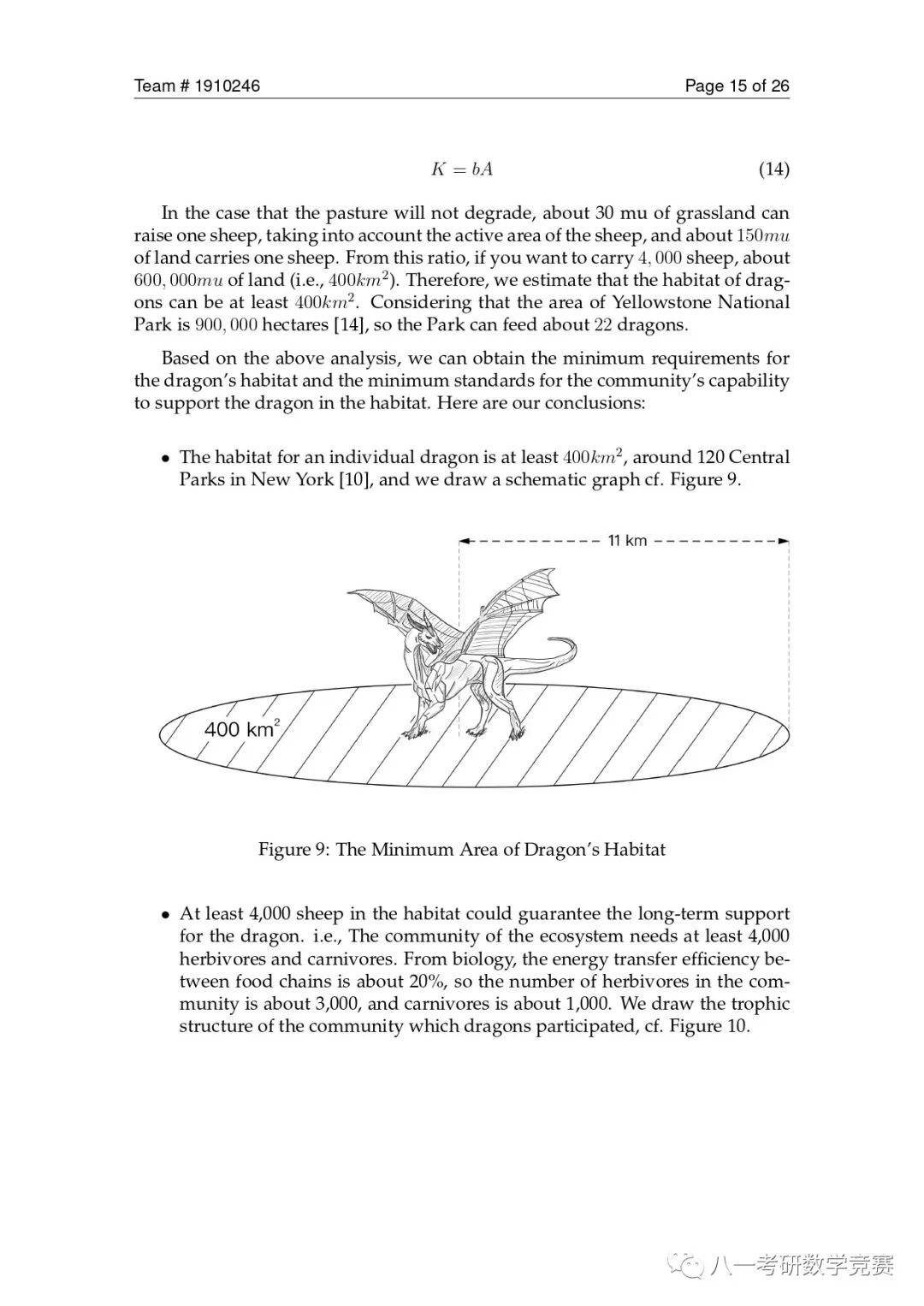 Team # 1910246

Page 15 of 26

$$K = bA \quad (14)$$

In the case that the pasture will not degrade, about 30 mu of grassland can raise one sheep, taking into account the active area of the sheep, and about $150mu$ of land carries one sheep. From this ratio, if you want to carry $4,000$ sheep, about $600,000mu$ of land (i.e., $400km^2$). Therefore, we estimate that the habitat of dragons can be at least $400km^2$. Considering that the area of Yellowstone National Park is $900,000$ hectares [14], so the Park can feed about $22$ dragons.

Based on the above analysis, we can obtain the minimum requirements for the dragon's habitat and the minimum standards for the community's capability to support the dragon in the habitat. Here are our conclusions:

• The habitat for an individual dragon is at least $400km^2$, around 120 Central Parks in New York [10], and we draw a schematic graph cf. Figure 9.

11 km

400 km$^2$

Figure 9: The Minimum Area of Dragon's Habitat

• At least 4,000 sheep in the habitat could guarantee the long-term support for the dragon. i.e., The community of the ecosystem needs at least 4,000 herbivores and carnivores. From biology, the energy transfer efficiency between food chains is about 20%, so the number of herbivores in the community is about 3,000, and carnivores is about 1,000. We draw the trophic structure of the community which dragons participated, cf. Figure 10.

八一考研数学竞赛